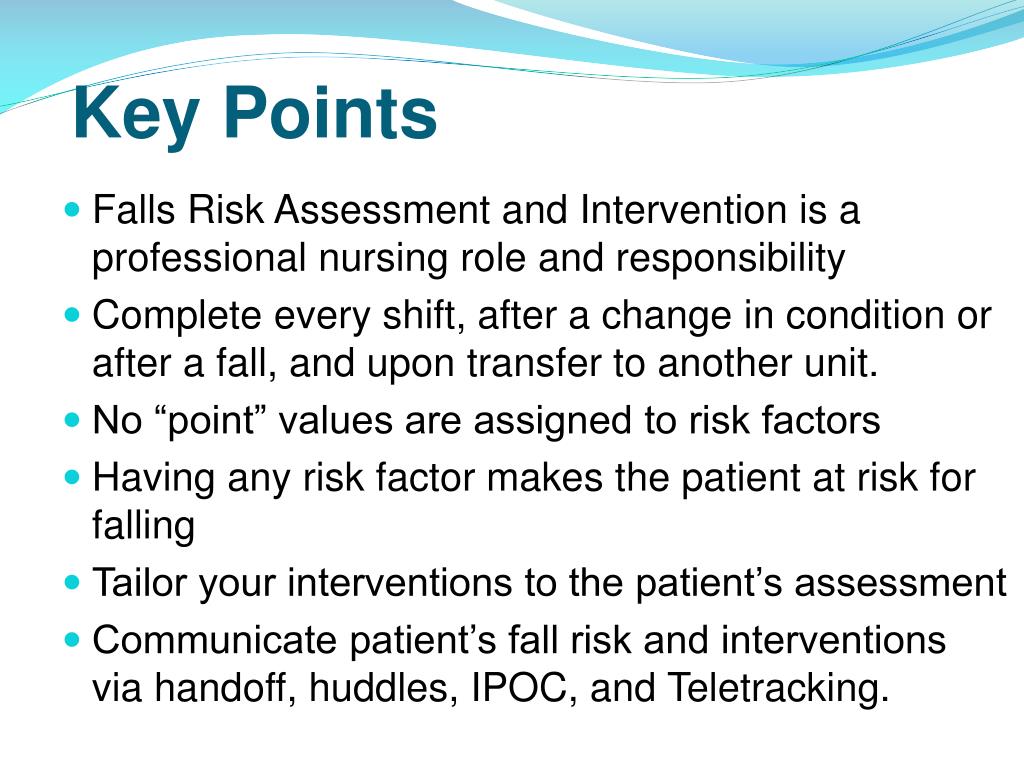 Key Points

• Falls Risk Assessment and Intervention is a professional nursing role and responsibility
• Complete every shift, after a change in condition or after a fall, and upon transfer to another unit.
• No "point" values are assigned to risk factors
• Having any risk factor makes the patient at risk for falling
• Tailor your interventions to the patient's assessment
• Communicate patient's fall risk and interventions via handoff, huddles, IPOC, and Teletracking.